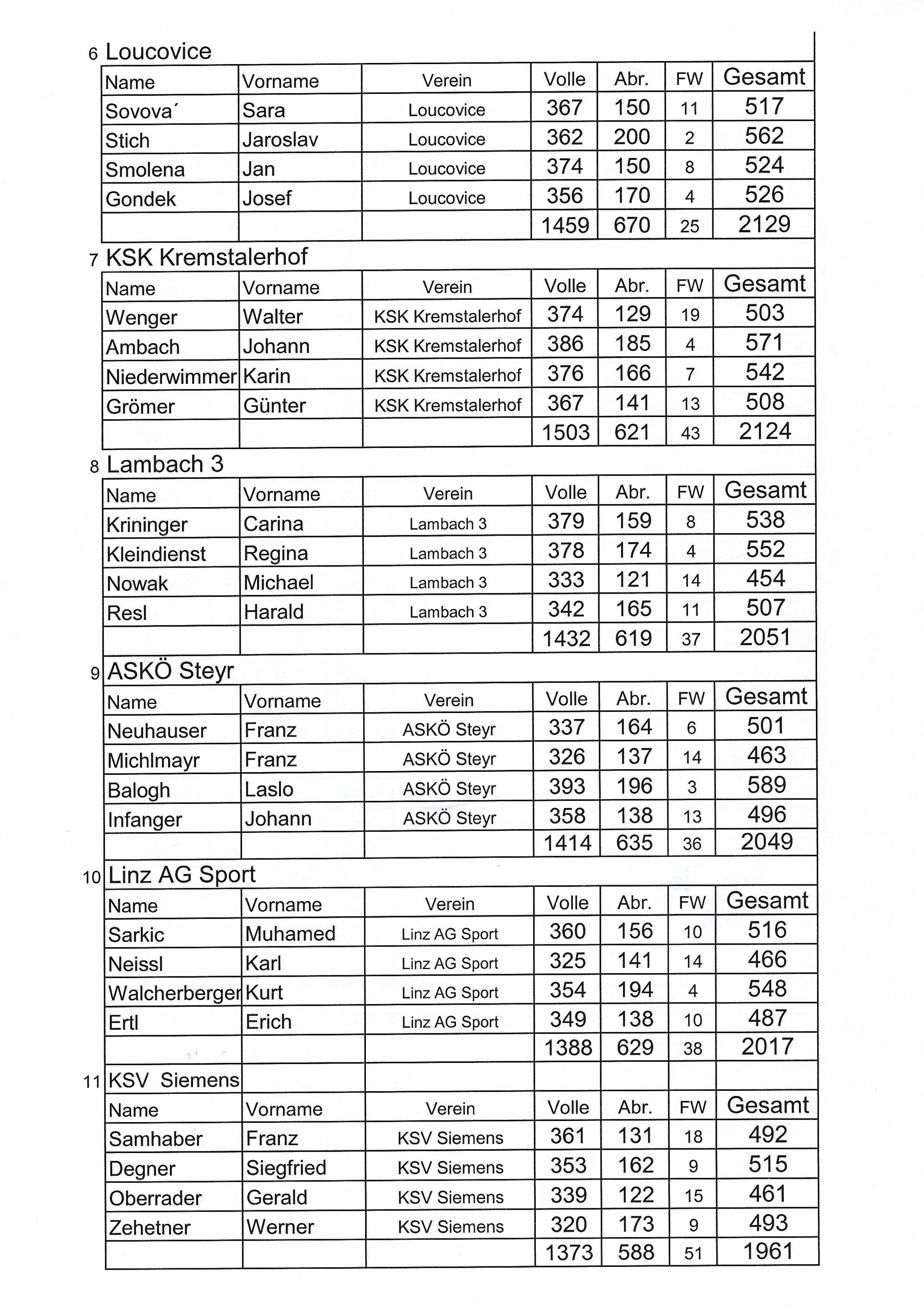 6 Loucovice

| Name | Vorname | Verein | Volle | Abr. | FW | Gesamt |
|---|---|---|---|---|---|---|
| Sovova´ | Sara | Loucovice | 367 | 150 | 11 | 517 |
| Stich | Jaroslav | Loucovice | 362 | 200 | 2 | 562 |
| Smolena | Jan | Loucovice | 374 | 150 | 8 | 524 |
| Gondek | Josef | Loucovice | 356 | 170 | 4 | 526 |
| | | | 1459 | 670 | 25 | 2129 |

7 KSK Kremstalerhof

| Name | Vorname | Verein | Volle | Abr. | FW | Gesamt |
|---|---|---|---|---|---|---|
| Wenger | Walter | KSK Kremstalerhof | 374 | 129 | 19 | 503 |
| Ambach | Johann | KSK Kremstalerhof | 386 | 185 | 4 | 571 |
| Niederwimmer | Karin | KSK Kremstalerhof | 376 | 166 | 7 | 542 |
| Grömer | Günter | KSK Kremstalerhof | 367 | 141 | 13 | 508 |
| | | | 1503 | 621 | 43 | 2124 |

8 Lambach 3

| Name | Vorname | Verein | Volle | Abr. | FW | Gesamt |
|---|---|---|---|---|---|---|
| Krininger | Carina | Lambach 3 | 379 | 159 | 8 | 538 |
| Kleindienst | Regina | Lambach 3 | 378 | 174 | 4 | 552 |
| Nowak | Michael | Lambach 3 | 333 | 121 | 14 | 454 |
| Resl | Harald | Lambach 3 | 342 | 165 | 11 | 507 |
| | | | 1432 | 619 | 37 | 2051 |

9 ASKÖ Steyr

| Name | Vorname | Verein | Volle | Abr. | FW | Gesamt |
|---|---|---|---|---|---|---|
| Neuhauser | Franz | ASKÖ Steyr | 337 | 164 | 6 | 501 |
| Michlmayr | Franz | ASKÖ Steyr | 326 | 137 | 14 | 463 |
| Balogh | Laslo | ASKÖ Steyr | 393 | 196 | 3 | 589 |
| Infanger | Johann | ASKÖ Steyr | 358 | 138 | 13 | 496 |
| | | | 1414 | 635 | 36 | 2049 |

10 Linz AG Sport

| Name | Vorname | Verein | Volle | Abr. | FW | Gesamt |
|---|---|---|---|---|---|---|
| Sarkic | Muhamed | Linz AG Sport | 360 | 156 | 10 | 516 |
| Neissl | Karl | Linz AG Sport | 325 | 141 | 14 | 466 |
| Walcherberger | Kurt | Linz AG Sport | 354 | 194 | 4 | 548 |
| Ertl | Erich | Linz AG Sport | 349 | 138 | 10 | 487 |
| | | | 1388 | 629 | 38 | 2017 |

11 KSV Siemens

| Name | Vorname | Verein | Volle | Abr. | FW | Gesamt |
|---|---|---|---|---|---|---|
| Samhaber | Franz | KSV Siemens | 361 | 131 | 18 | 492 |
| Degner | Siegfried | KSV Siemens | 353 | 162 | 9 | 515 |
| Oberrader | Gerald | KSV Siemens | 339 | 122 | 15 | 461 |
| Zehetner | Werner | KSV Siemens | 320 | 173 | 9 | 493 |
| | | | 1373 | 588 | 51 | 1961 |